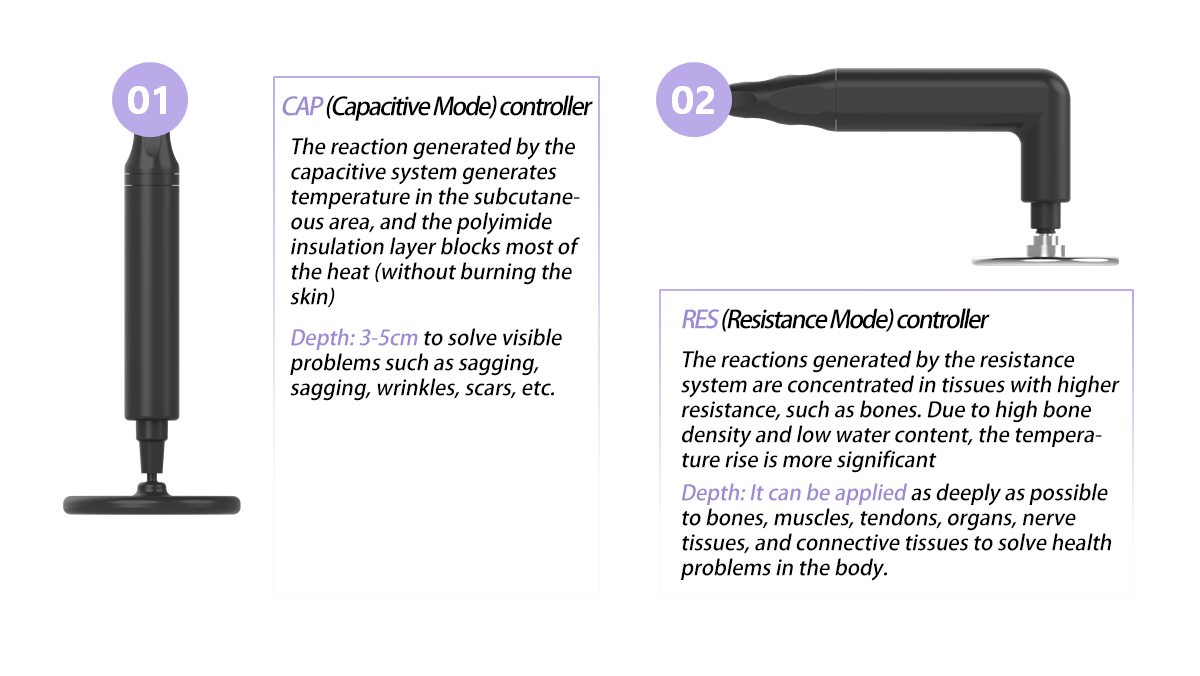 01

CAP (Capacitive Mode) controller

The reaction generated by the capacitive system generates temperature in the subcutaneous area, and the polyimide insulation layer blocks most of the heat (without burning the skin)

Depth: 3-5cm to solve visible problems such as sagging, sagging, wrinkles, scars, etc.

02

RES (Resistance Mode) controller

The reactions generated by the resistance system are concentrated in tissues with higher resistance, such as bones. Due to high bone density and low water content, the temperature rise is more significant

Depth: It can be applied as deeply as possible to bones, muscles, tendons, organs, nerve tissues, and connective tissues to solve health problems in the body.